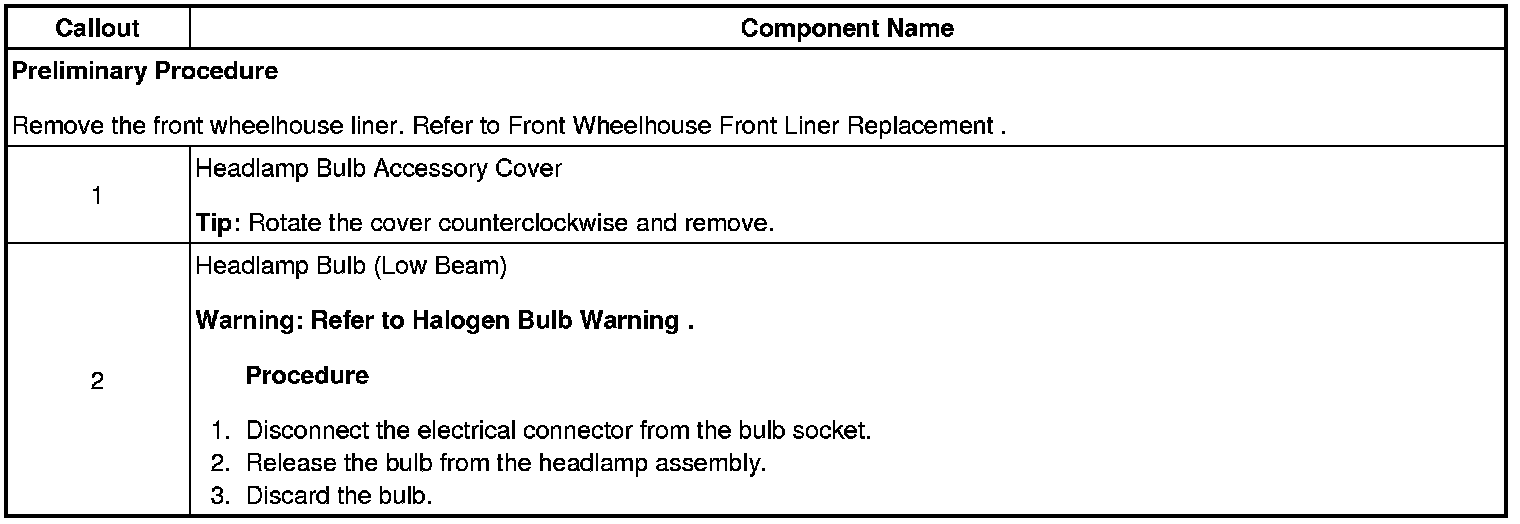 | Callout | Component Name |
|---|---|
| Preliminary Procedure Remove the front wheelhouse liner. Refer to Front Wheelhouse Front Liner Replacement . | |
| 1 | Headlamp Bulb Accessory Cover Tip: Rotate the cover counterclockwise and remove. |
| 2 | Headlamp Bulb (Low Beam) Warning: Refer to Halogen Bulb Warning . Procedure 1. Disconnect the electrical connector from the bulb socket. 2. Release the bulb from the headlamp assembly. 3. Discard the bulb. |